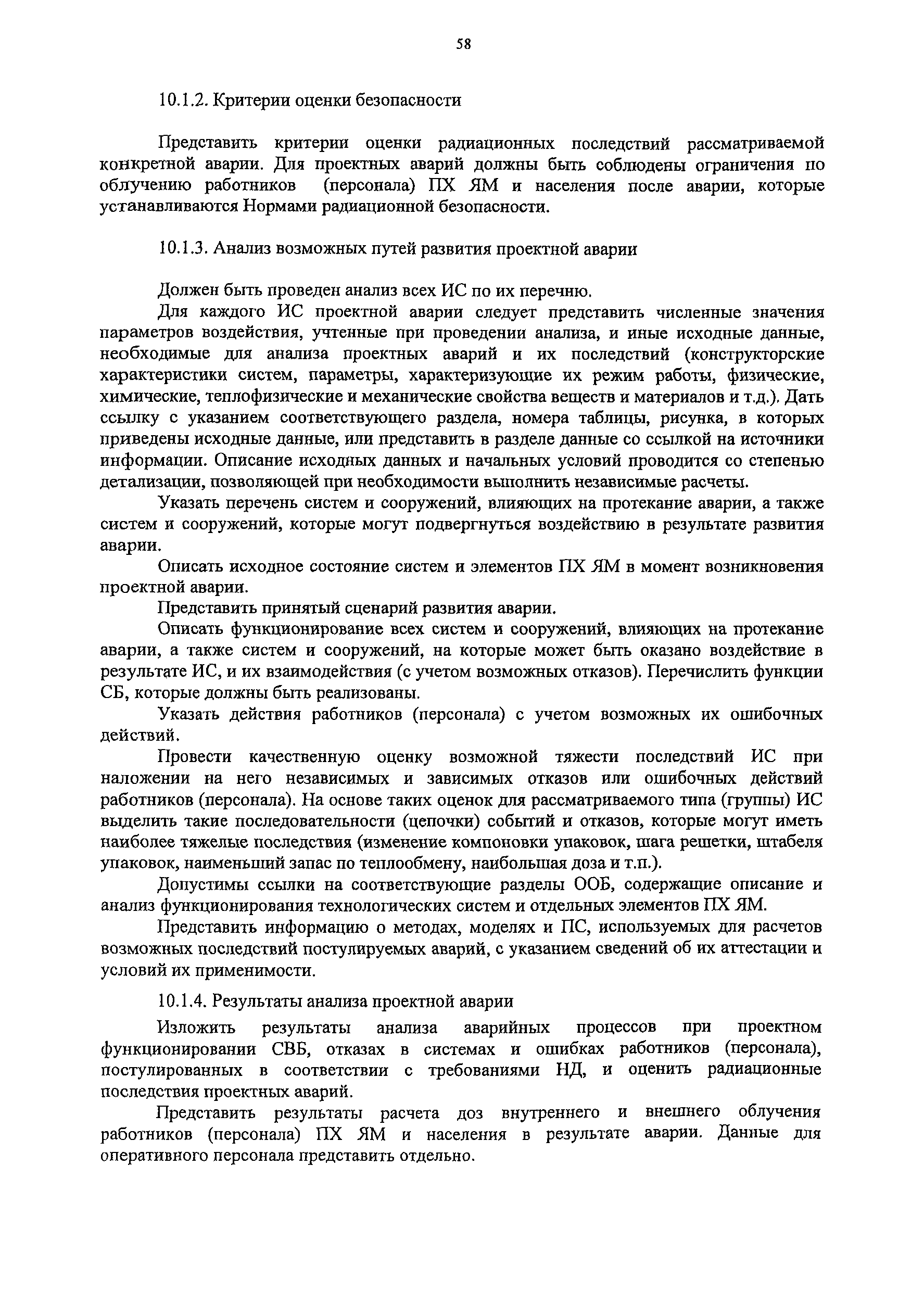 58

10.1.2. Критерии оценки безопасности

Представить критерии оценки радиационных последствий рассматриваемой конкретной аварии. Для проектных аварий должны быть соблюдены ограничения по облучению работников (персонала) ПХ ЯМ и населения после аварии, которые устанавливаются Нормами радиационной безопасности.

10.1.3. Анализ возможных путей развития проектной аварии

Должен быть проведен анализ всех ИС по их перечню.

Для каждого ИС проектной аварии следует представить численные значения параметров воздействия, учтенные при проведении анализа, и иные исходные данные, необходимые для анализа проектных аварий и их последствий (конструкторские характеристики систем, параметры, характеризующие их режим работы, физические, химические, теплофизические и механические свойства веществ и материалов и т.д.). Дать ссылку с указанием соответствующего раздела, номера таблицы, рисунка, в которых приведены исходные данные, или представить в разделе данные со ссылкой на источники информации. Описание исходных данных и начальных условий проводится со степенью детализации, позволяющей при необходимости выполнить независимые расчеты.

Указать перечень систем и сооружений, влияющих на протекание аварии, а также систем и сооружений, которые могут подвергнуться воздействию в результате развития аварии.

Описать исходное состояние систем и элементов ПХ ЯМ в момент возникновения проектной аварии.

Представить принятый сценарий развития аварии.

Описать функционирование всех систем и сооружений, влияющих на протекание аварии, а также систем и сооружений, на которые может быть оказано воздействие в результате ИС, и их взаимодействия (с учетом возможных отказов). Перечислить функции СБ, которые должны быть реализованы.

Указать действия работников (персонала) с учетом возможных их ошибочных действий.

Провести качественную оценку возможной тяжести последствий ИС при наложении на него независимых и зависимых отказов или ошибочных действий работников (персонала). На основе таких оценок для рассматриваемого типа (группы) ИС выделить такие последовательности (цепочки) событий и отказов, которые могут иметь наиболее тяжелые последствия (изменение компоновки упаковок, шага решетки, штабеля упаковок, наименьший запас по теплообмену, наибольшая доза и т.п.).

Допустимы ссылки на соответствующие разделы ООБ, содержащие описание и анализ функционирования технологических систем и отдельных элементов ПХ ЯМ.

Представить информацию о методах, моделях и ПС, используемых для расчетов возможных последствий постулируемых аварий, с указанием сведений об их аттестации и условий их применимости.

10.1.4. Результаты анализа проектной аварии

Изложить результаты анализа аварийных процессов при проектном функционировании СВБ, отказах в системах и ошибках работников (персонала), постулированных в соответствии с требованиями НД, и оценить радиационные последствия проектных аварий.

Представить результаты расчета доз внутреннего и внешнего облучения работников (персонала) ПХ ЯМ и населения в результате аварии. Данные для оперативного персонала представить отдельно.